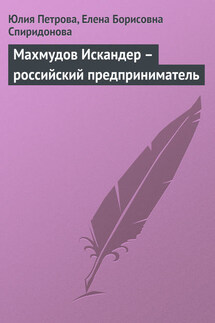 Юлия Петрова, Елена Борисовна Спиридонова

Махмудов Искандер – российский предприниматель